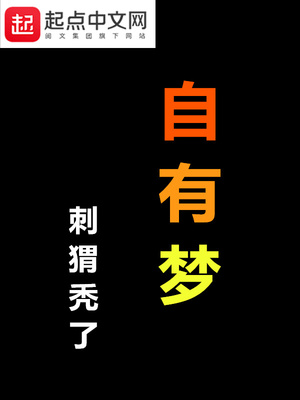 起 起点中文网
阅文集团旗下网站

自有梦

刺猬秃了